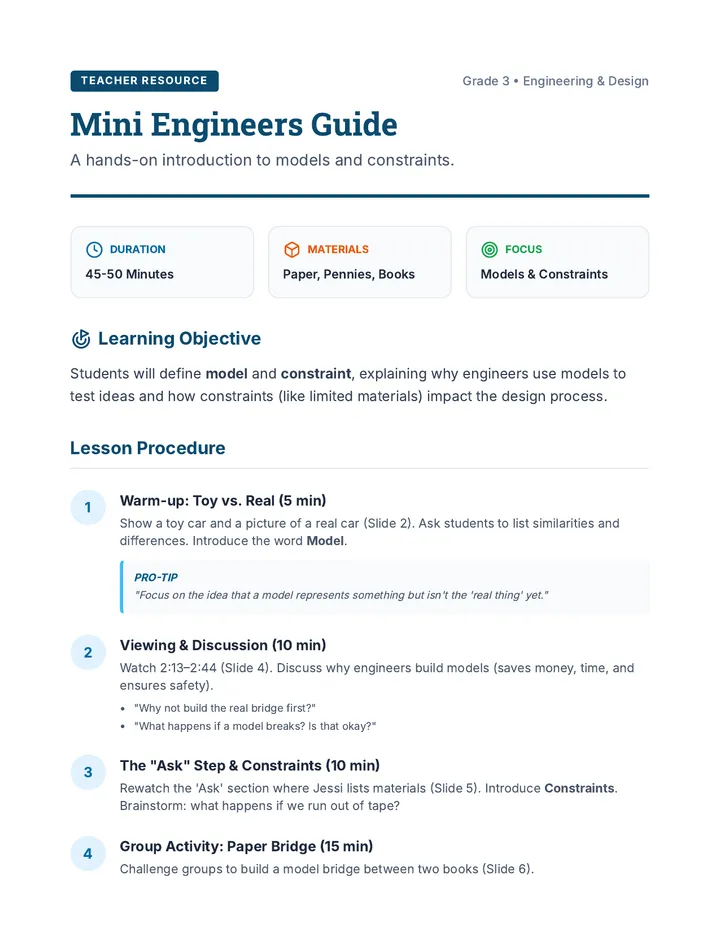 TEACHER RESOURCE

Grade 3 • Engineering & Design

Mini Engineers Guide

A hands-on introduction to models and constraints.

DURATION
45-50 Minutes

MATERIALS
Paper, Pennies, Books

FOCUS
Models & Constraints

Learning Objective

Students will define model and constraint, explaining why engineers use models to test ideas and how constraints (like limited materials) impact the design process.

Lesson Procedure

1

Warm-up: Toy vs. Real (5 min)

Show a toy car and a picture of a real car (Slide 2). Ask students to list similarities and differences. Introduce the word Model.

PRO-TIP
"Focus on the idea that a model represents something but isn't the 'real thing' yet."

2

Viewing & Discussion (10 min)

Watch 2:13–2:44 (Slide 4). Discuss why engineers build models (saves money, time, and ensures safety).

• "Why not build the real bridge first?"
• "What happens if a model breaks? Is that okay?"

3

The "Ask" Step & Constraints (10 min)

Rewatch the 'Ask' section where Jessi lists materials (Slide 5). Introduce Constraints. Brainstorm: what happens if we run out of tape?

4

Group Activity: Paper Bridge (15 min)

Challenge groups to build a model bridge between two books (Slide 6).